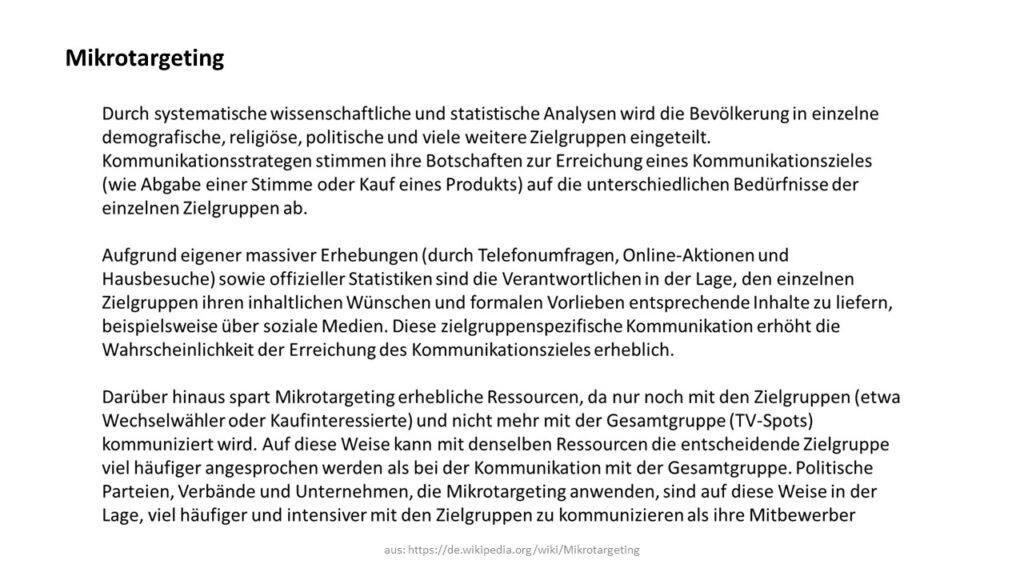 Mikrotargeting

Durch systematische wissenschaftliche und statistische Analysen wird die Bevölkerung in einzelne demografische, religiöse, politische und viele weitere Zielgruppen eingeteilt. Kommunikationsstrategen stimmen ihre Botschaften zur Erreichung eines Kommunikationszieles (wie Abgabe einer Stimme oder Kauf eines Produkts) auf die unterschiedlichen Bedürfnisse der einzelnen Zielgruppen ab.

Aufgrund eigener massiver Erhebungen (durch Telefonumfragen, Online-Aktionen und Hausbesuche) sowie offizieller Statistiken sind die Verantwortlichen in der Lage, den einzelnen Zielgruppen ihren inhaltlichen Wünschen und formalen Vorlieben entsprechende Inhalte zu liefern, beispielsweise über soziale Medien. Diese zielgruppenspezifische Kommunikation erhöht die Wahrscheinlichkeit der Erreichung des Kommunikationszieles erheblich.

Darüber hinaus spart Mikrotargeting erhebliche Ressourcen, da nur noch mit den Zielgruppen (etwa Wechselwähler oder Kaufinteressierte) und nicht mehr mit der Gesamtgruppe (TV-Spots) kommuniziert wird. Auf diese Weise kann mit denselben Ressourcen die entscheidende Zielgruppe viel häufiger angesprochen werden als bei der Kommunikation mit der Gesamtgruppe. Politische Parteien, Verbände und Unternehmen, die Mikrotargeting anwenden, sind auf diese Weise in der Lage, viel häufiger und intensiver mit den Zielgruppen zu kommunizieren als ihre Mitbewerber

aus: https://de.wikipedia.org/wiki/Mikrotargeting